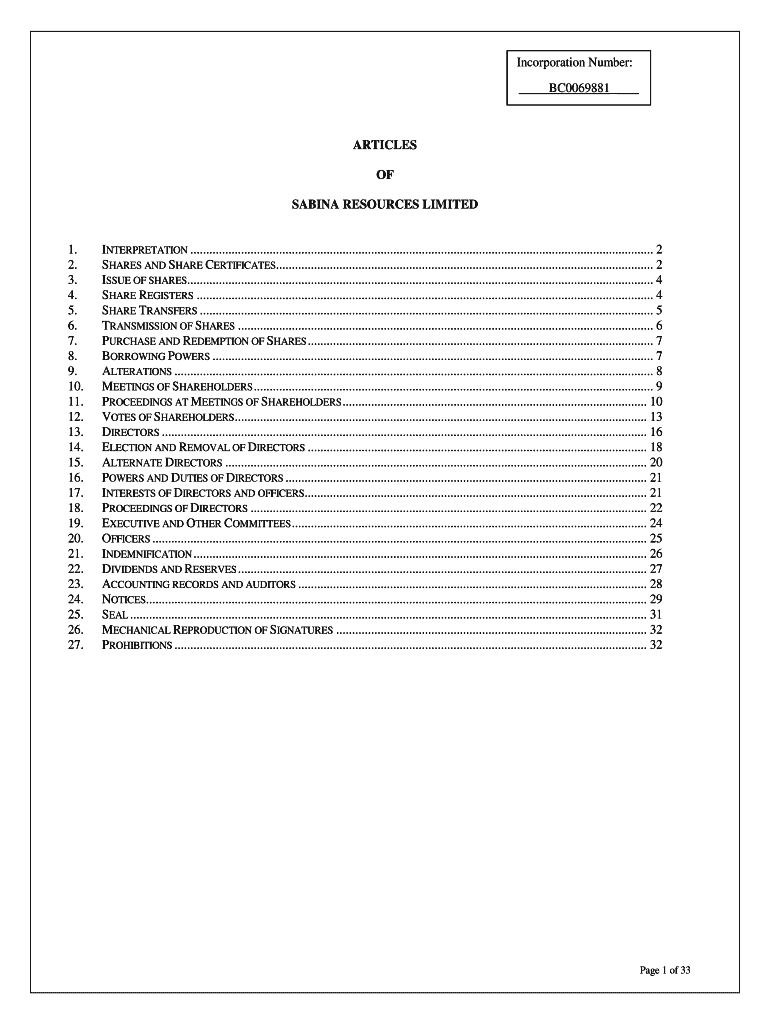 Incorporation Number:
BC0069881

ARTICLES

OF

SABINA RESOURCES LIMITED

1. INTERPRETATION ........ 2
2. SHARES AND SHARE CERTIFICATES ........ 2
3. ISSUE OF SHARES ........ 4
4. SHARE REGISTERS ........ 4
5. SHARE TRANSFERS ........ 5
6. TRANSMISSION OF SHARES ........ 6
7. PURCHASE AND REDEMPTION OF SHARES ........ 7
8. BORROWING POWERS ........ 7
9. ALTERATIONS ........ 8
10. MEETINGS OF SHAREHOLDERS ........ 9
11. PROCEEDINGS AT MEETINGS OF SHAREHOLDERS ........ 10
12. VOTES OF SHAREHOLDERS ........ 13
13. DIRECTORS ........ 16
14. ELECTION AND REMOVAL OF DIRECTORS ........ 18
15. ALTERNATE DIRECTORS ........ 20
16. POWERS AND DUTIES OF DIRECTORS ........ 21
17. INTERESTS OF DIRECTORS AND OFFICERS ........ 21
18. PROCEEDINGS OF DIRECTORS ........ 22
19. EXECUTIVE AND OTHER COMMITTEES ........ 24
20. OFFICERS ........ 25
21. INDEMNIFICATION ........ 26
22. DIVIDENDS AND RESERVES ........ 27
23. ACCOUNTING RECORDS AND AUDITORS ........ 28
24. NOTICES ........ 29
25. SEAL ........ 31
26. MECHANICAL REPRODUCTION OF SIGNATURES ........ 32
27. PROHIBITIONS ........ 32

Page 1 of 33